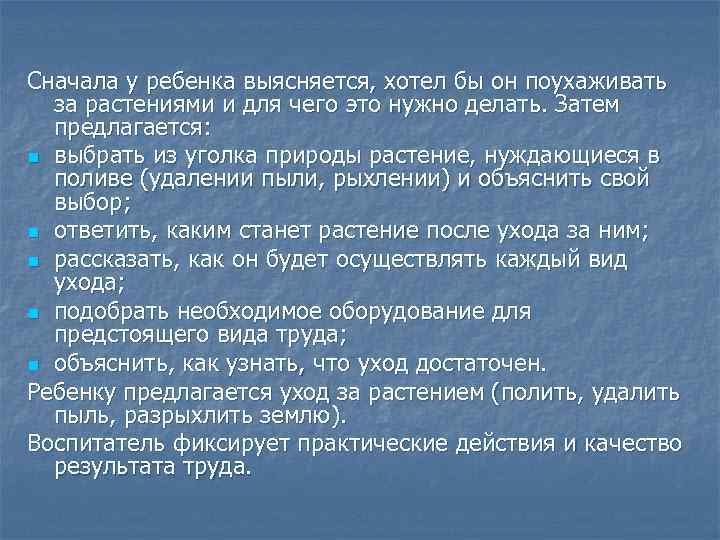 Сначала у ребенка выясняется, хотел бы он поухаживать за растениями и для чего это нужно делать. Затем предлагается:

- выбрать из уголка природы растение, нуждающиеся в поливе (удалении пыли, рыхлении) и объяснить свой выбор;
- ответить, каким станет растение после ухода за ним;
- рассказать, как он будет осуществлять каждый вид ухода;
- подобрать необходимое оборудование для предстоящего вида труда;
- объяснить, как узнать, что уход достаточен.

Ребенку предлагается уход за растением (полить, удалить пыль, разрыхлить землю).

Воспитатель фиксирует практические действия и качество результата труда.